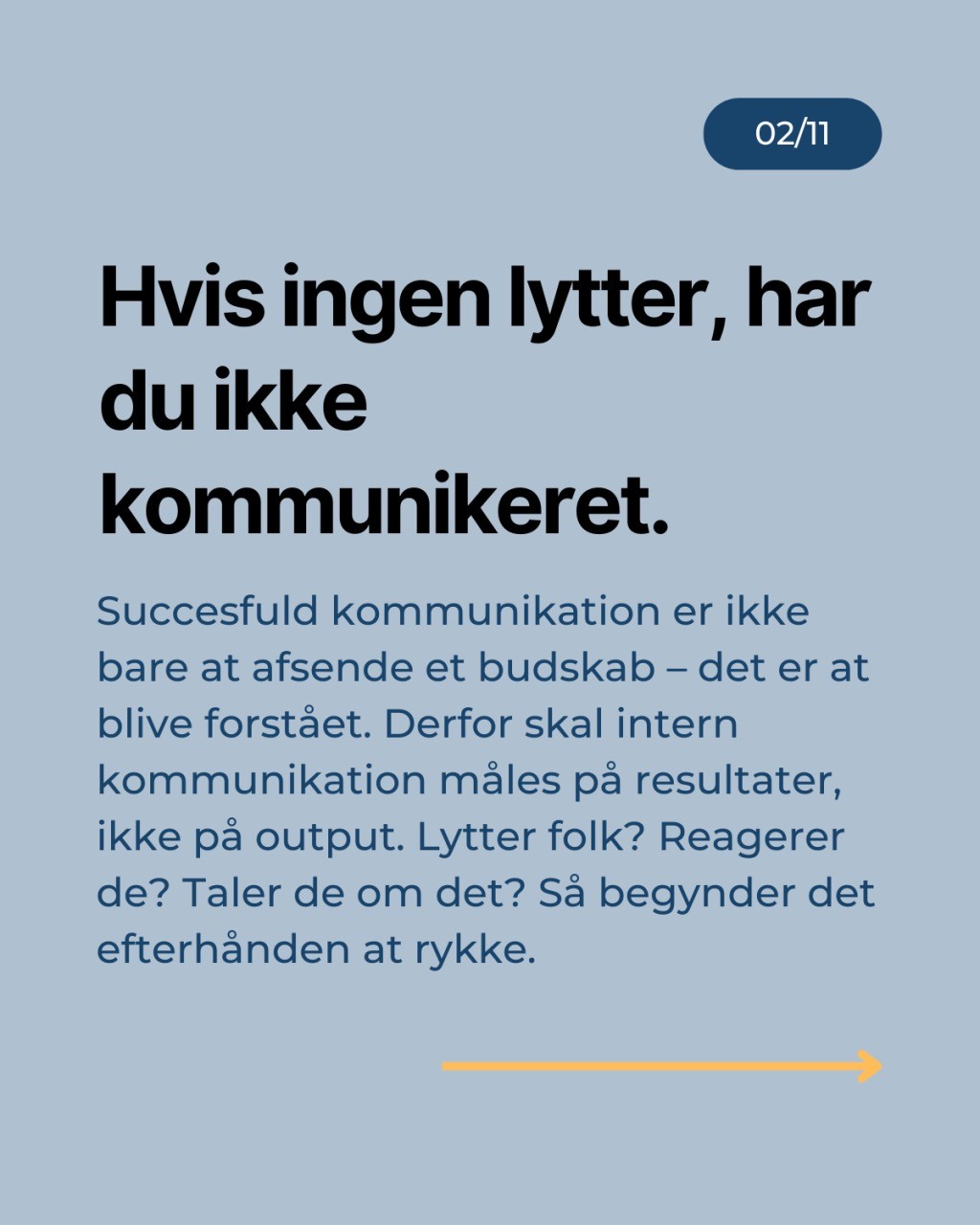 02/11

Hvis ingen lytter, har du ikke kommunikeret.

Succesfuld kommunikation er ikke bare at afsende et budskab – det er at blive forstået. Derfor skal intern kommunikation måles på resultater, ikke på output. Lytter folk? Reagerer de? Taler de om det? Så begynder det efterhånden at rykke.